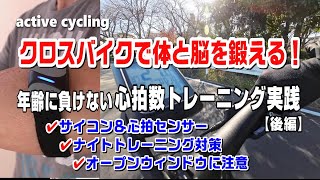 active cycling

クロスバイクで体と脳を鍛える！

年齢に負けない心拍数トレーニング実践

【後編】

✔サイコン＆心拍センサー

✔ナイトトレーニング対策

✔オープンウィンドウに注意